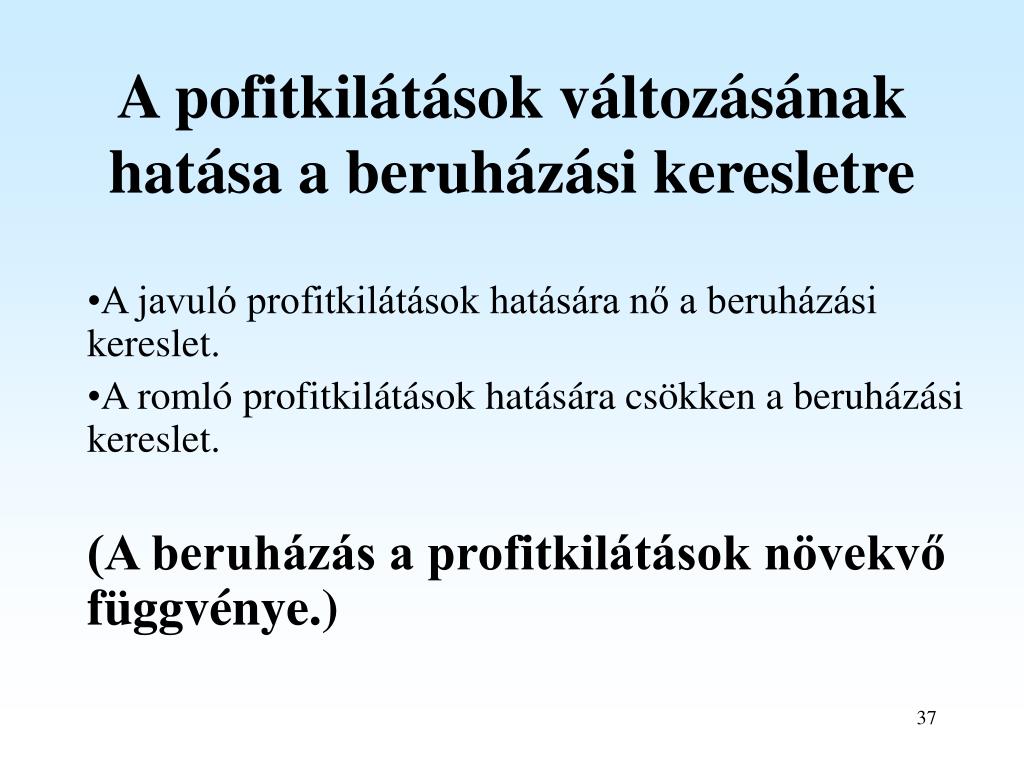 A pofitkilátások változásának hatása a beruházási keresletre

•A javuló profitkilátások hatására nő a beruházási kereslet.

•A romló profitkilátások hatására csökken a beruházási kereslet.

(A beruházás a profitkilátások növekvő függvénye.)

37